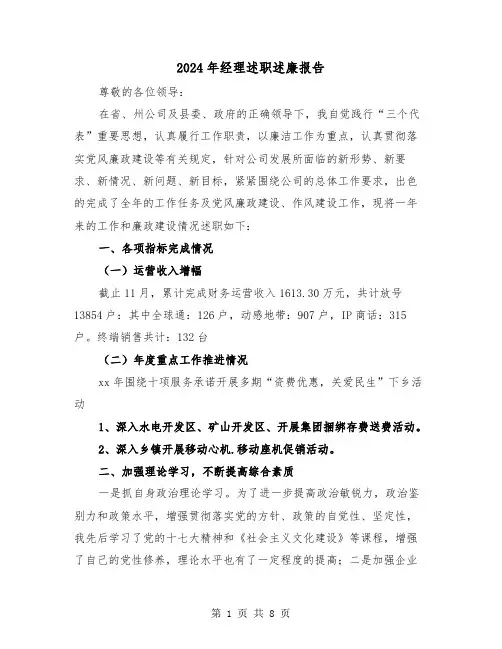 2024年经理述职述廉报告

尊敬的各位领导：

在省、州公司及县委、政府的正确领导下，我自觉践行“三个代表”重要思想，认真履行工作职责，以廉洁工作为重点，认真贯彻落实党风廉政建设等有关规定，针对公司发展所面临的新形势、新要求、新情况、新问题、新目标，紧紧围绕公司的总体工作要求，出色的完成了全年的工作任务及党风廉政建设、作风建设工作，现将一年来的工作和廉政建设情况述职如下：

一、各项指标完成情况

（一）运营收入增幅

截止11月，累计完成财务运营收入1613.30万元，共计放号13854户：其中全球通：126户，动感地带：907户，IP商话：315户。终端销售共计：132台

（二）年度重点工作推进情况

xx年围绕十项服务承诺开展多期“资费优惠，关爱民生”下乡活动

1、深入水电开发区、矿山开发区、开展集团捆绑存费送费活动。

2、深入乡镇开展移动心机.移动座机促销活动。

二、加强理论学习，不断提高综合素质

一是抓自身政治理论学习。为了进一步提高政治敏锐力，政治鉴别力和政策水平，增强贯彻落实党的方针、政策的自觉性、坚定性，我先后学习了党的十七大精神和《社会主义文化建设》等课程，增强了自己的党性修养，理论水平也有了一定程度的提高；二是加强企业

第 1 页 共 8 页